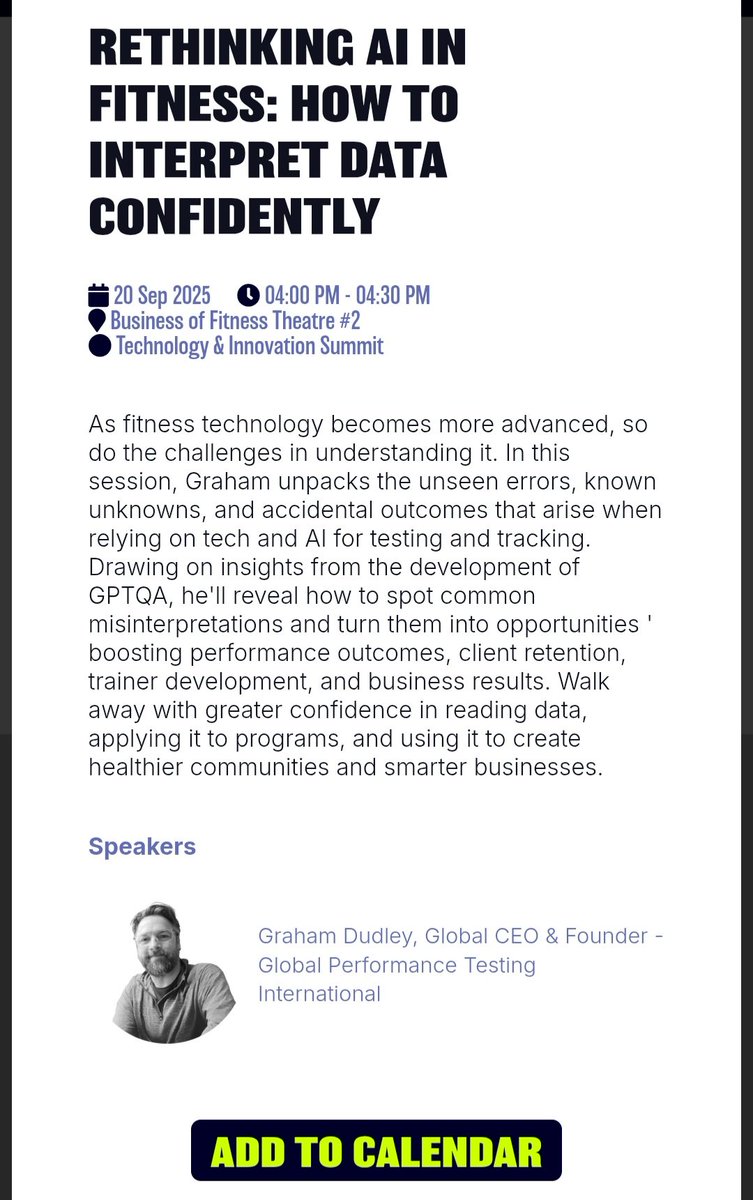 RETHINKING AI IN FITNESS: HOW TO INTERPRET DATA CONFIDENTLY

20 Sep 2025 04:00 PM - 04:30 PM
Business of Fitness Theatre #2
Technology & Innovation Summit

As fitness technology becomes more advanced, so do the challenges in understanding it. In this session, Graham unpacks the unseen errors, known unknowns, and accidental outcomes that arise when relying on tech and AI for testing and tracking. Drawing on insights from the development of GPTQA, he'll reveal how to spot common misinterpretations and turn them into opportunities ' boosting performance outcomes, client retention, trainer development, and business results. Walk away with greater confidence in reading data, applying it to programs, and using it to create healthier communities and smarter businesses.

Speakers

Graham Dudley, Global CEO & Founder - Global Performance Testing International

ADD TO CALENDAR